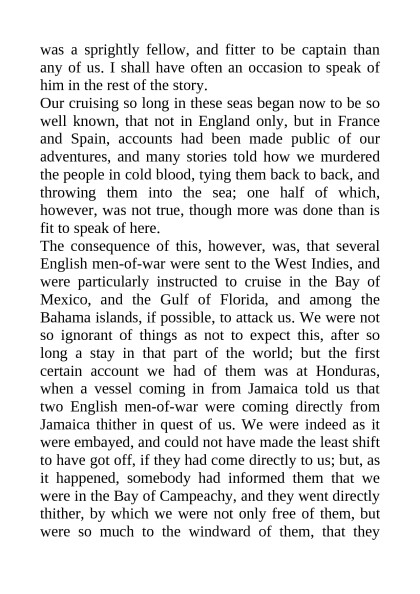 was a sprightly fellow, and fitter to be captain than any of us. I shall have often an occasion to speak of him in the rest of the story.

Our cruising so long in these seas began now to be so well known, that not in England only, but in France and Spain, accounts had been made public of our adventures, and many stories told how we murdered the people in cold blood, tying them back to back, and throwing them into the sea; one half of which, however, was not true, though more was done than is fit to speak of here.

The consequence of this, however, was, that several English men-of-war were sent to the West Indies, and were particularly instructed to cruise in the Bay of Mexico, and the Gulf of Florida, and among the Bahama islands, if possible, to attack us. We were not so ignorant of things as not to expect this, after so long a stay in that part of the world; but the first certain account we had of them was at Honduras, when a vessel coming in from Jamaica told us that two English men-of-war were coming directly from Jamaica thither in quest of us. We were indeed as it were embayed, and could not have made the least shift to have got off, if they had come directly to us; but, as it happened, somebody had informed them that we were in the Bay of Campeachy, and they went directly thither, by which we were not only free of them, but were so much to the windward of them, that they